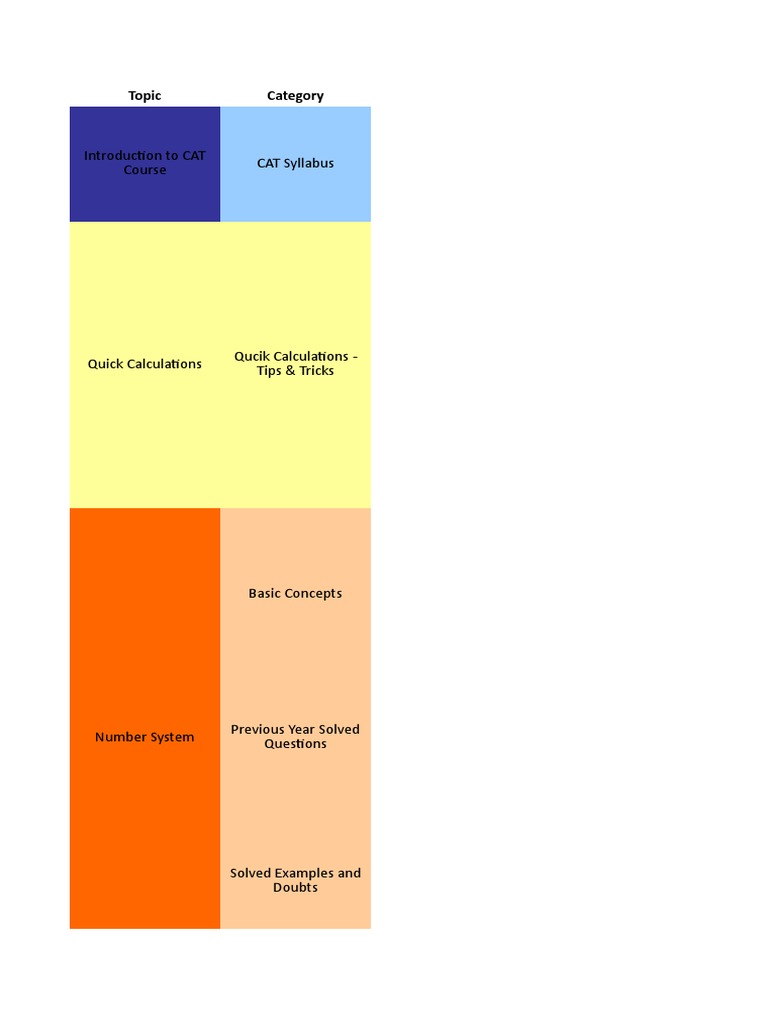 | Topic | Category |
|---|---|
| Introduction to CAT Course | CAT Syllabus |
| Quick Calculations | Qucik Calculations - Tips & Tricks |
| Number System | Basic Concepts |
|  | Previous Year Solved Questions |
|  | Solved Examples and Doubts |